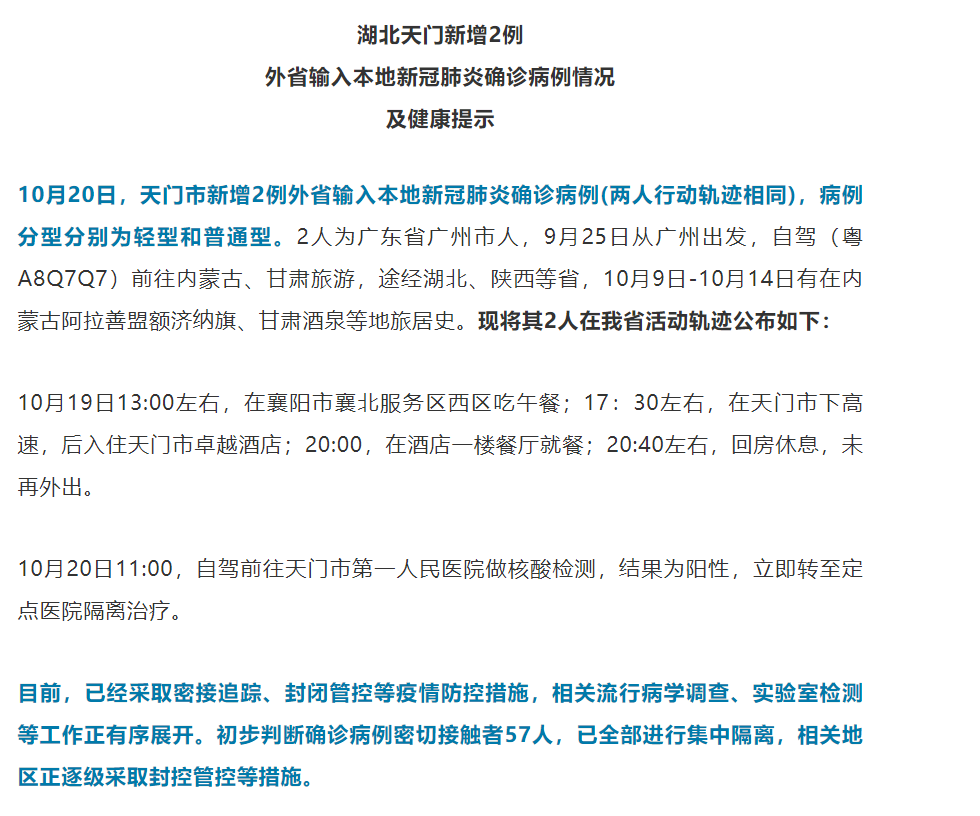 湖北天门新增2例
外省输入本地新冠肺炎确诊病例情况
及健康提示

10月20日，天门市新增2例外省输入本地新冠肺炎确诊病例(两人行动轨迹相同)，病例分型分别为轻型和普通型。2人为广东省广州市人，9月25日从广州出发，自驾（粤A8Q7Q7）前往内蒙古、甘肃旅游，途经湖北、陕西等省，10月9日-10月14日有在内蒙古阿拉善盟额济纳旗、甘肃酒泉等地旅居史。现将其2人在我省活动轨迹公布如下：

10月19日13:00左右，在襄阳市襄北服务区西区吃午餐；17：30左右，在天门市下高速，后入住天门市卓越酒店；20:00，在酒店一楼餐厅就餐；20:40左右，回房休息，未再外出。

10月20日11:00，自驾前往天门市第一人民医院做核酸检测，结果为阳性，立即转至定点医院隔离治疗。

目前，已经采取密接追踪、封闭管控等疫情防控措施，相关流行病学调查、实验室检测等工作正有序展开。初步判断确诊病例密切接触者57人，已全部进行集中隔离，相关地区正逐级采取封控管控等措施。